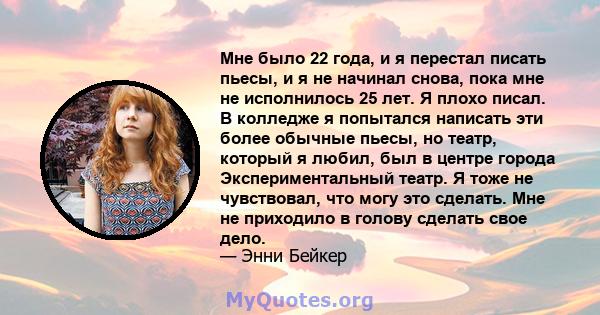 Мне было 22 года, и я перестал писать пьесы, и я не начинал снова, пока мне не исполнилось 25 лет. Я плохо писал. В колледже я попытался написать эти более обычные пьесы, но театр, который я любил, был в центре города Экспериментальный театр. Я тоже не чувствовал, что могу это сделать. Мне не приходило в голову сделать свое дело.
— Энни Бейкер

MyQuotes.org